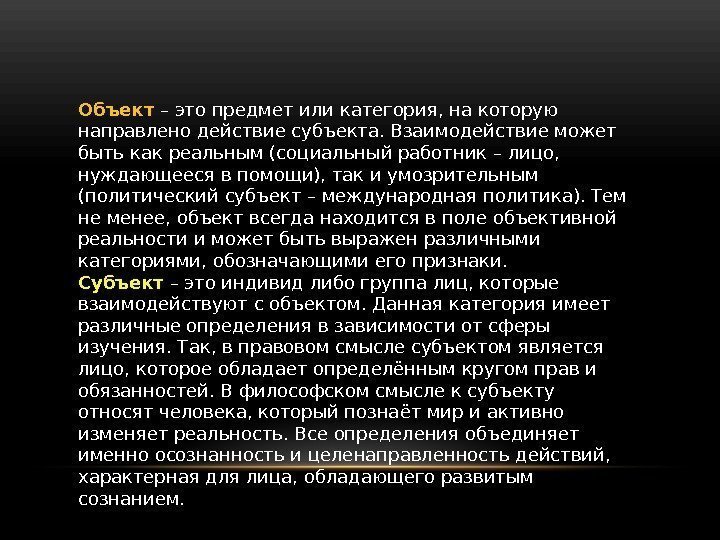 Объект – это предмет или категория, на которую направлено действие субъекта. Взаимодействие может быть как реальным (социальный работник – лицо, нуждающееся в помощи), так и умозрительным (политический субъект – международная политика). Тем не менее, объект всегда находится в поле объективной реальности и может быть выражен различными категориями, обозначающими его признаки.

Субъект – это индивид либо группа лиц, которые взаимодействуют с объектом. Данная категория имеет различные определения в зависимости от сферы изучения. Так, в правовом смысле субъектом является лицо, которое обладает определённым кругом прав и обязанностей. В философском смысле к субъекту относят человека, который познаёт мир и активно изменяет реальность. Все определения объединяет именно осознанность и целенаправленность действий, характерная для лица, обладающего развитым сознанием.